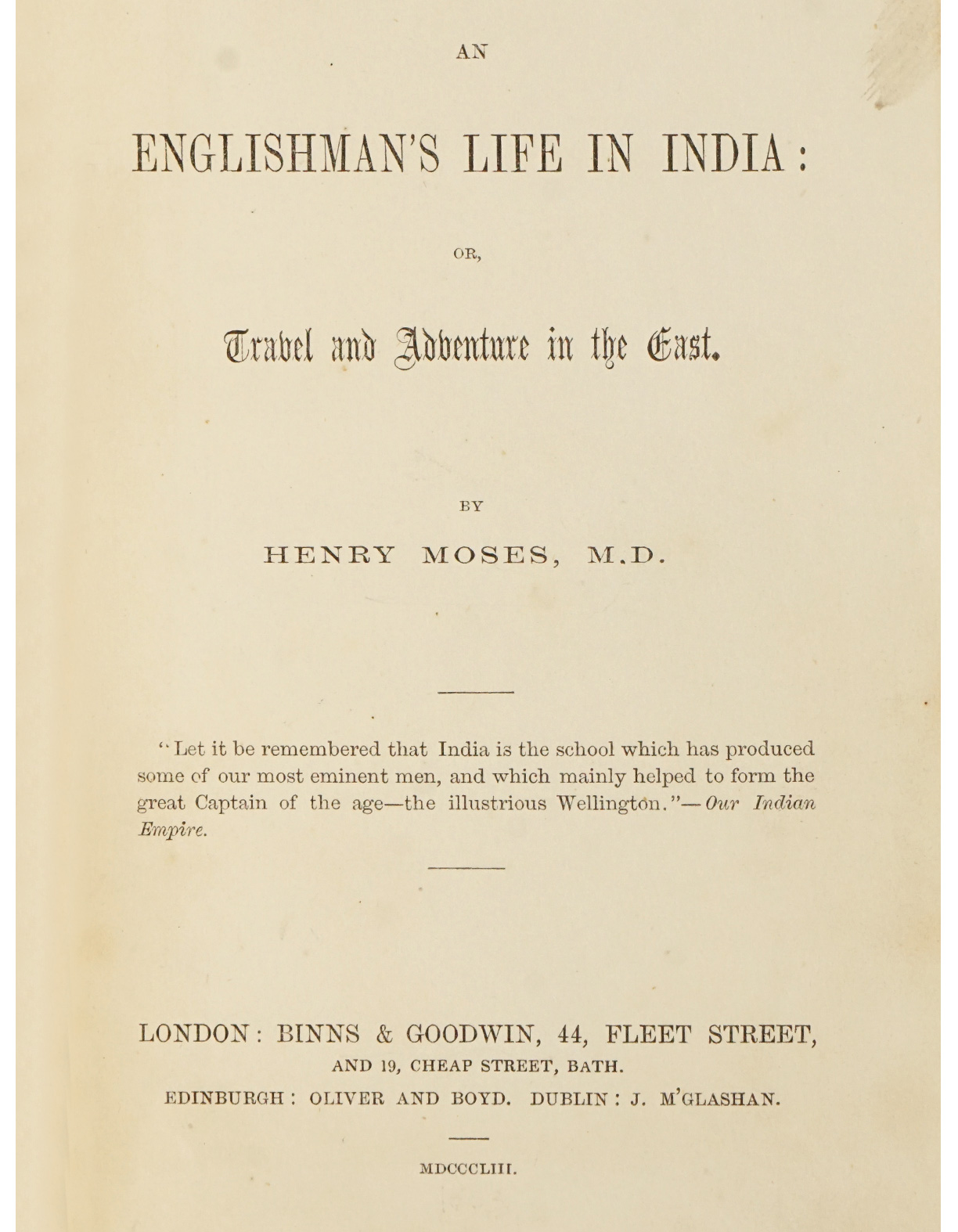 AN

ENGLISHMAN'S LIFE IN INDIA:

OR,

Travel and Adventure in the East.

BY

HENRY MOSES, M.D.

"Let it be remembered that India is the school which has produced some of our most eminent men, and which mainly helped to form the great Captain of the age—the illustrious Wellington."—Our Indian Empire.

LONDON: BINNS & GOODWIN, 44, FLEET STREET, AND 19, CHEAP STREET, BATH.

EDINBURGH: OLIVER AND BOYD. DUBLIN: J. M'GLASHAN.

MDCCCLIII.